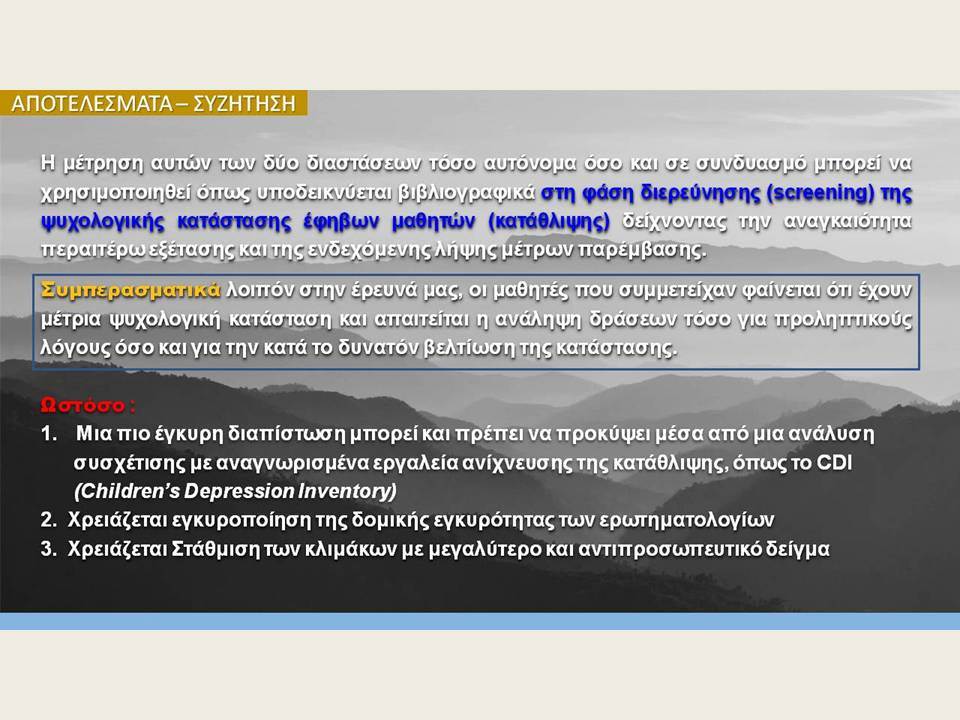 ΑΠΟΤΕΛΕΣΜΑΤΑ – ΣΥΖΗΤΗΣΗ

Η μέτρηση αυτών των δύο διαστάσεων τόσο αυτόνομα όσο και σε συνδυασμό μπορεί να χρησιμοποιηθεί όπως υποδεικνύεται βιβλιογραφικά στη φάση διερεύνησης (screening) της ψυχολογικής κατάστασης έφηβων μαθητών (κατάθλιψης) δείχνοντας την αναγκαιότητα περαιτέρω εξέτασης και της ενδεχόμενης λήψης μέτρων παρέμβασης.

Συμπερασματικά λοιπόν στην έρευνά μας, οι μαθητές που συμμετείχαν φαίνεται ότι έχουν μέτρια ψυχολογική κατάσταση και απαιτείται η ανάληψη δράσεων τόσο για προληπτικούς λόγους όσο και για την κατά το δυνατόν βελτίωση της κατάστασης.

Ωστόσο :
1. Μια πιο έγκυρη διαπίστωση μπορεί και πρέπει να προκύψει μέσα από μια ανάλυση συσχέτισης με αναγνωρισμένα εργαλεία ανίχνευσης της κατάθλιψης, όπως το CDI (Children's Depression Inventory)
2. Χρειάζεται εγκυροποίηση της δομικής εγκυρότητας των ερωτηματολογίων
3. Χρειάζεται Στάθμιση των κλιμάκων με μεγαλύτερο και αντιπροσωπευτικό δείγμα